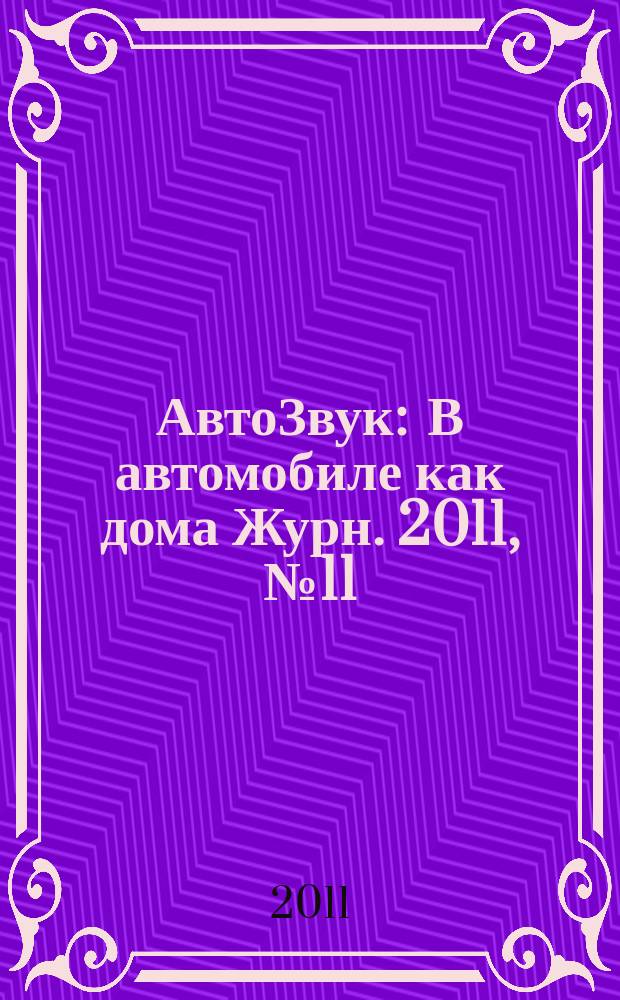 АвтоЗвук: В автомобиле как дома Журн. 2011, №11

2011